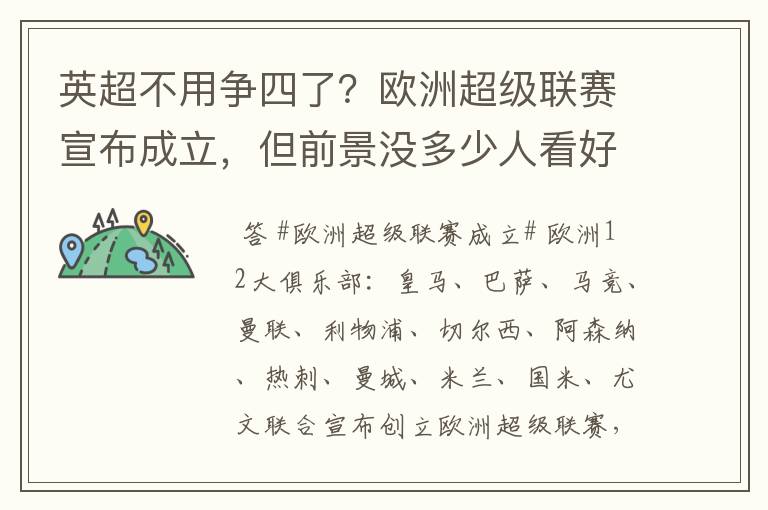 英超不用争四了？欧洲超级联赛宣布成立，但前景没多少人看好

答 #欧洲超级联赛成立# 欧洲12大俱乐部：皇马、巴萨、马竞、曼联、利物浦、切尔西、阿森纳、热刺、曼城、米兰、国米、尤文联合宣布创立欧洲超级联赛，